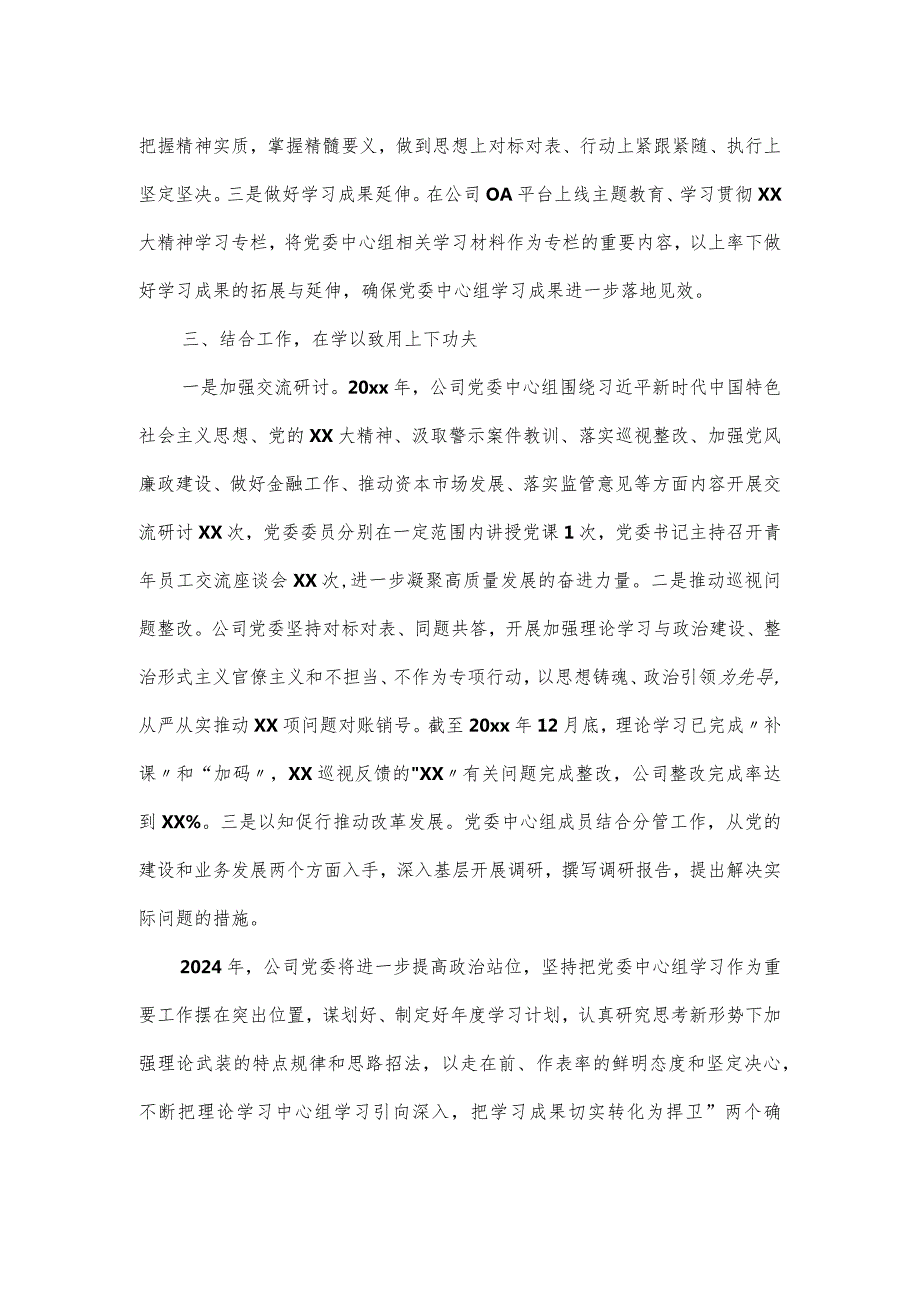 把握精神实质，掌握精髓要义，做到思想上对标对表、行动上紧跟紧随、执行上坚定坚决。三是做好学习成果延伸。在公司OA平台上线主题教育、学习贯彻XX大精神学习专栏，将党委中心组相关学习材料作为专栏的重要内容，以上率下做好学习成果的拓展与延伸，确保党委中心组学习成果进一步落地见效。

三、结合工作，在学以致用上下功夫

一是加强交流研讨。20xx年，公司党委中心组围绕习近平新时代中国特色社会主义思想、党的XX大精神、汲取警示案件教训、落实巡视整改、加强党风廉政建设、做好金融工作、推动资本市场发展、落实监管意见等方面内容开展交流研讨XX次，党委委员分别在一定范围内讲授党课1次，党委书记主持召开青年员工交流座谈会XX次，进一步凝聚高质量发展的奋进力量。二是推动巡视问题整改。公司党委坚持对标对表、同题共答，开展加强理论学习与政治建设、整治形式主义官僚主义和不担当、不作为专项行动，以思想铸魂、政治引领为先导，从严从实推动XX项问题对账销号。截至20xx年12月底，理论学习已完成〃补课〃和“加码〃，XX巡视反馈的"XX〃有关问题完成整改，公司整改完成率达到XX%。三是以知促行推动改革发展。党委中心组成员结合分管工作，从党的建设和业务发展两个方面入手，深入基层开展调研，撰写调研报告，提出解决实际问题的措施。

2024年，公司党委将进一步提高政治站位，坚持把党委中心组学习作为重要工作摆在突出位置，谋划好、制定好年度学习计划，认真研究思考新形势下加强理论武装的特点规律和思路招法，以走在前、作表率的鲜明态度和坚定决心，不断把理论学习中心组学习引向深入，把学习成果切实转化为捍卫”两个确